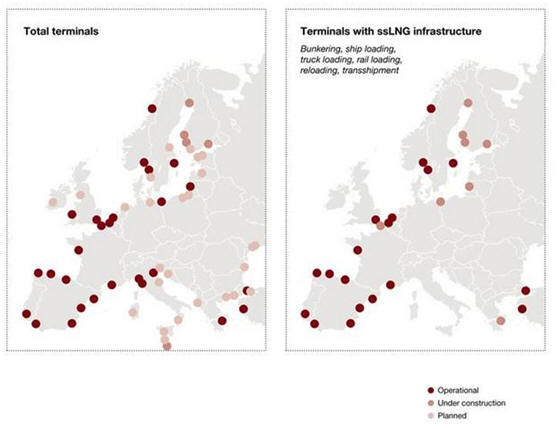 Total terminals

Terminals with ssLNG infrastructure

Bunkering, ship loading, truck loading, rail loading, reloading, transshipment

Operational
Under construction
Planned